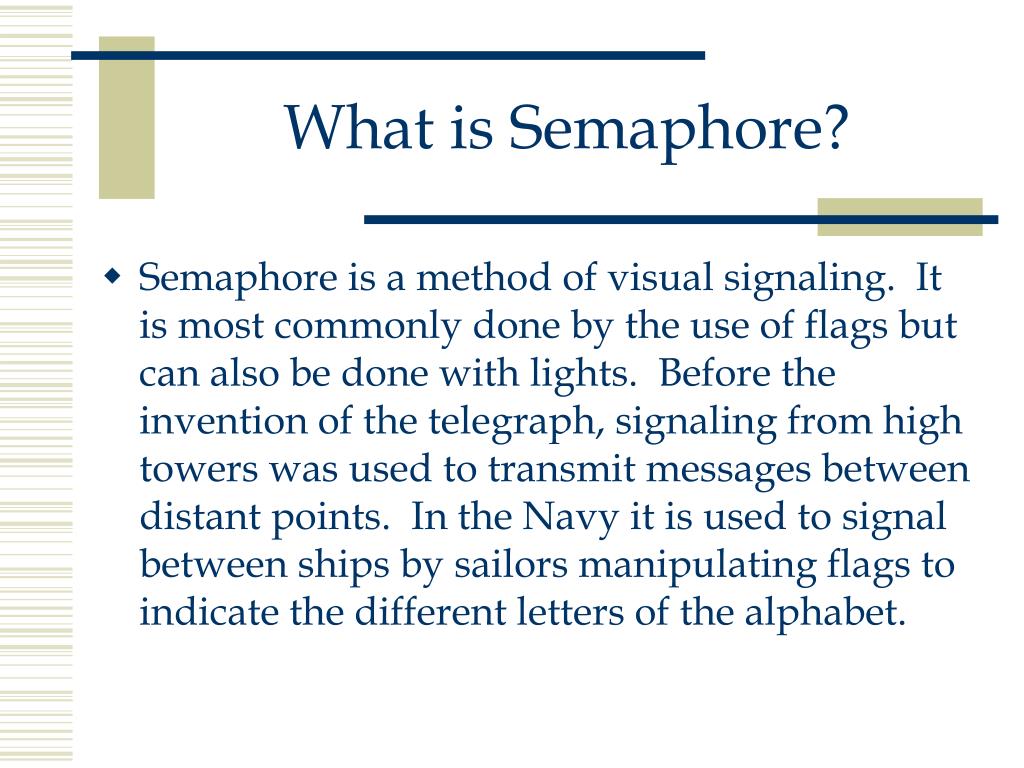 What is Semaphore?

◆ Semaphore is a method of visual signaling. It is most commonly done by the use of flags but can also be done with lights. Before the invention of the telegraph, signaling from high towers was used to transmit messages between distant points. In the Navy it is used to signal between ships by sailors manipulating flags to indicate the different letters of the alphabet.